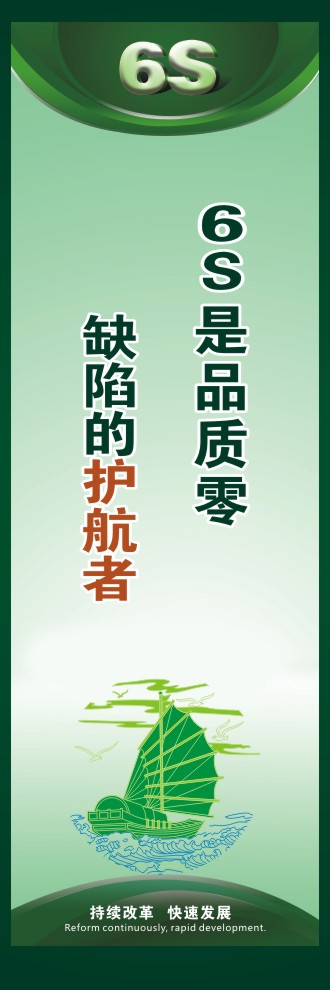 6S

6S是品质零

缺陷的护航者

持续改革 快速发展

Reform continuously, rapid development.